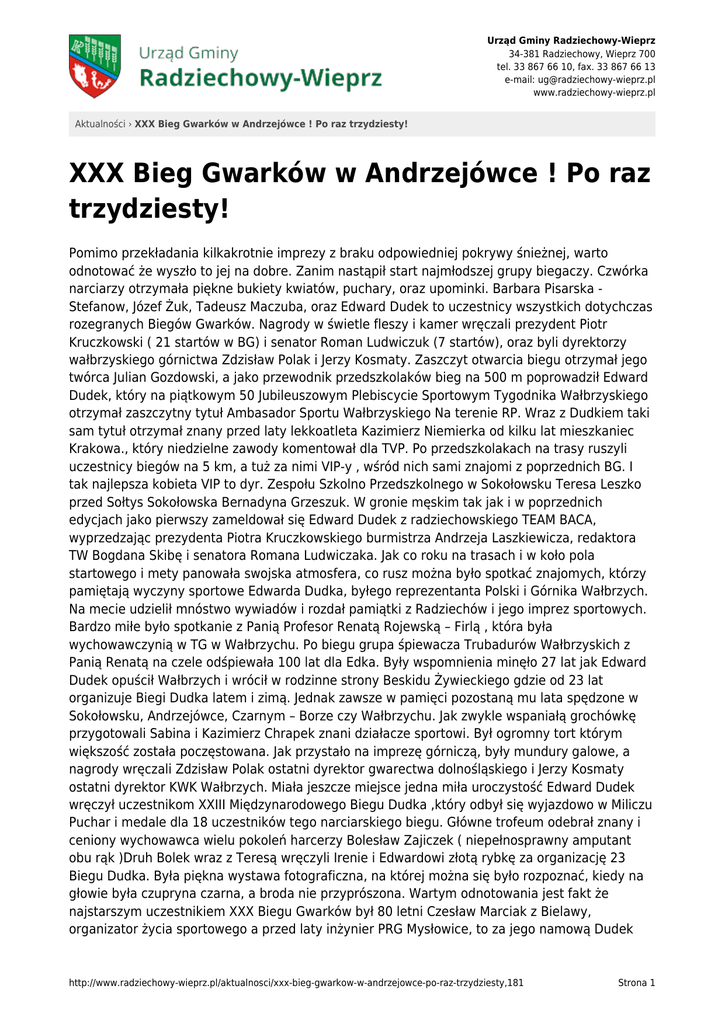 Urząd Gminy
Radziechowy-Wieprz

Urząd Gminy Radziechowy-Wieprz
34-381 Radziechowy, Wieprz 700
tel. 33 867 66 10, fax. 33 867 66 13
e-mail: ug@radziechowy-wieprz.pl
www.radziechowy-wieprz.pl

Aktualności › XXX Bieg Gwarków w Andrzejówce ! Po raz trzydziesty!

XXX Bieg Gwarków w Andrzejówce ! Po raz trzydziesty!

Pomimo przekładania kilkakrotnie imprezy z braku odpowiedniej pokrywy śnieżnej, warto odnotować że wyszło to jej na dobre. Zanim nastąpił start najmłodszej grupy biegaczy. Czwórka narciarzy otrzymała piękne bukiety kwiatów, puchary, oraz upominki. Barbara Pisarska - Stefanow, Józef Żuk, Tadeusz Maczuba, oraz Edward Dudek to uczestnicy wszystkich dotychczas rozegranych Biegów Gwarków. Nagrody w świetle fleszy i kamer wręczali prezydent Piotr Kruczkowski ( 21 startów w BG) i senator Roman Ludwiczuk (7 startów), oraz byli dyrektorzy wałbrzyskiego górnictwa Zdzisław Polak i Jerzy Kosmaty. Zaszczyt otwarcia biegu otrzymał jego twórca Julian Gozdowski, a jako przewodnik przedszkolaków bieg na 500 m poprowadził Edward Dudek, który na piątkowym 50 Jubileuszowym Plebiscycie Sportowym Tygodnika Wałbrzyskiego otrzymał zaszczytny tytuł Ambasador Sportu Wałbrzyskiego Na terenie RP. Wraz z Dudkiem taki sam tytuł otrzymał znany przed laty lekkoatleta Kazimierz Niemierka od kilku lat mieszkaniec Krakowa., który niedzielne zawody komentował dla TVP. Po przedszkolakach na trasy ruszyli uczestnicy biegów na 5 km, a tuż za nimi VIP-y , wśród nich sami znajomi z poprzednich BG. I tak najlepsza kobieta VIP to dyr. Zespołu Szkolno Przedszkolnego w Sokołowsku Teresa Leszko przed Sołtys Sokołowska Bernadyna Grzeszuk. W gronie męskim tak jak i w poprzednich edycjach jako pierwszy zameldował się Edward Dudek z radziechowskiego TEAM BACA, wyprzedzając prezydenta Piotra Kruczkowskiego burmistrza Andrzeja Laszkiewicza, redaktora TW Bogdana Skibę i senatora Romana Ludwiczaka. Jak co roku na trasach i w koło pola startowego i mety panowała swojska atmosfera, co rusz można było spotkać znajomych, którzy pamiętają wyczyny sportowe Edwarda Dudka, byłego reprezentanta Polski i Górnika Wałbrzych. Na mecie udzielił mnóstwo wywiadów i rozdał pamiątki z Radziechów i jego imprez sportowych. Bardzo miłe było spotkanie z Panią Profesor Renatą Rojewską – Firlą , która była wychowawczynią w TG w Wałbrzychu. Po biegu grupa śpiewacza Trubadurów Wałbrzyskich z Panią Renatą na czele odśpiewała 100 lat dla Edka. Były wspomnienia minęło 27 lat jak Edward Dudek opuścił Wałbrzych i wrócił w rodzinne strony Beskidu Żywieckiego gdzie od 23 lat organizuje Biegi Dudka latem i zimą. Jednak zawsze w pamięci pozostaną mu lata spędzone w Sokołowsku, Andrzejówce, Czarnym – Borze czy Wałbrzychu. Jak zwykle wspaniałą grochówkę przygotowali Sabina i Kazimierz Chrapek znani działacze sportowi. Był ogromny tort którym większość została poczęstowana. Jak przystało na imprezę górniczą, były mundury galowe, a nagrody wręczali Zdzisław Polak ostatni dyrektor gwarectwa dolnośląskiego i Jerzy Kosmaty ostatni dyrektor KWK Wałbrzych. Miała jeszcze miejsce jedna miła uroczystość Edward Dudek wręczył uczestnikom XXIII Międzynarodowego Biegu Dudka ,który odbył się wyjazdowo w Miliczu Puchar i medale dla 18 uczestników tego narciarskiego biegu. Główne trofeum odebrał znany i ceniony wychowawca wielu pokoleń harcerzy Bolesław Zajiczek ( niepełnosprawny amputant obu rąk )Druh Bolek wraz z Teresą wręczyli Irenie i Edwardowi złotą rybkę za organizację 23 Biegu Dudka. Była piękna wystawa fotograficzna, na której można się było rozpoznać, kiedy na głowie była czupryna czarna, a broda nie przyprószona. Wartym odnotowania jest fakt że najstarszym uczestnikiem XXX Biegu Gwarków był 80 letni Czesław Marciak z Bielawy, organizator życia sportowego a przed laty inżynier PRG Mysłowice, to za jego namową Dudek

http://www.radziechowy-wieprz.pl/aktualnosci/xxx-bieg-gwarkow-w-andrzejowce-po-raz-trzydziesty,181    Strona 1